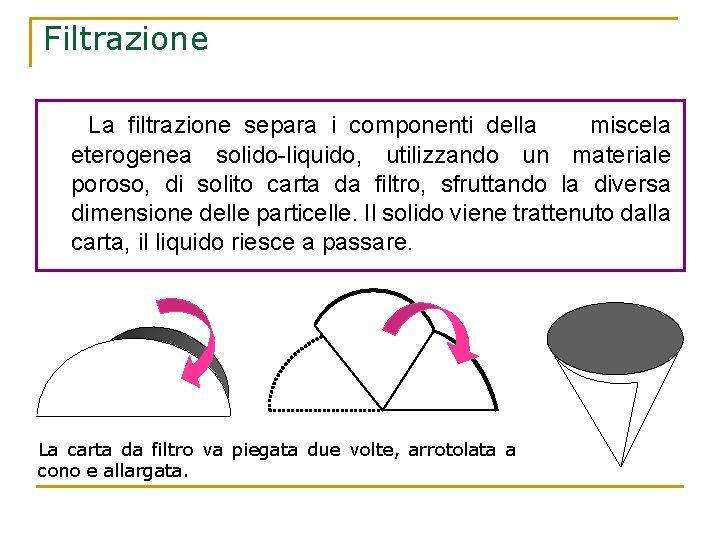 Filtrazione

La filtrazione separa i componenti della miscela eterogenea solido-liquido, utilizzando un materiale poroso, di solito carta da filtro, sfruttando la diversa dimensione delle particelle. Il solido viene trattenuto dalla carta, il liquido riesce a passare.

La carta da filtro va piegata due volte, arrotolata a cono e allargata.